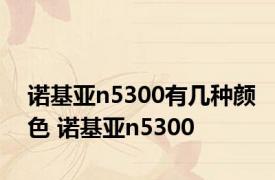 诺基亚n5300有几种颜色 诺基亚n5300